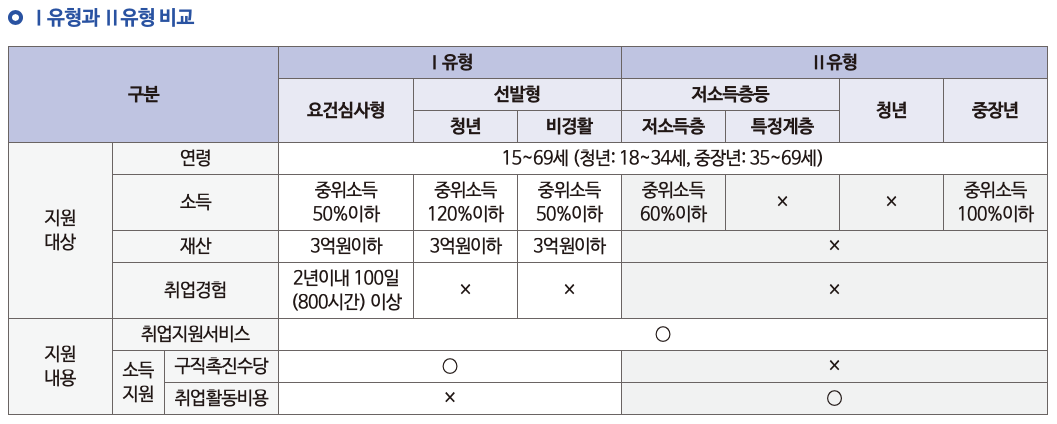 Ⅰ유형과 Ⅱ유형 비교

| 구분 | | | Ⅰ유형 | | | Ⅱ유형 | | | |
|---|---|---|---|---|---|---|---|---|---|
| | | | 요건심사형 | 선발형 | | 저소득층등 | | 청년 | 중장년 |
| | | | | 청년 | 비경활 | 저소득층 | 특정계층 | | |
| 지원 대상 | 연령 | | 15~69세 (청년: 18~34세, 중장년: 35~69세) | | | | | | |
| | 소득 | | 중위소득 50%이하 | 중위소득 120%이하 | 중위소득 50%이하 | 중위소득 60%이하 | × | × | 중위소득 100%이하 |
| | 재산 | | 3억원이하 | 3억원이하 | 3억원이하 | × | | | |
| | 취업경험 | | 2년이내 100일 (800시간) 이상 | × | × | × | | | |
| 지원 내용 | 취업지원서비스 | | ○ | | | | | | |
| | 소득 지원 | 구직촉진수당 | ○ | | | × | | | |
| | | 취업활동비용 | × | | | ○ | | | |